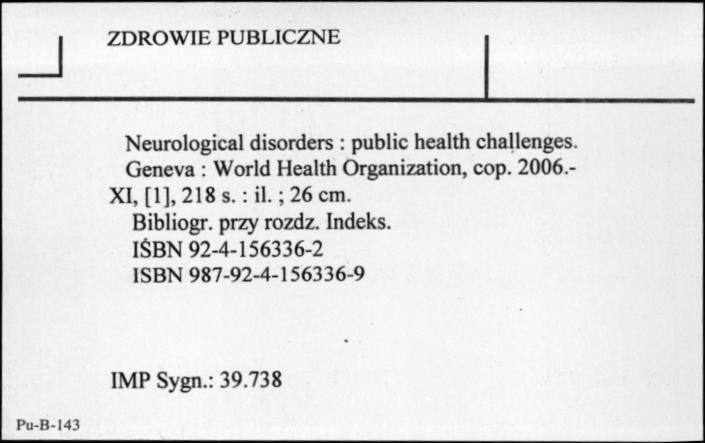 ZDROWIE PUBLICZNE

Neurological disorders : public health challenges. Geneva : World Health Organization, cop. 2006.- XI, [1], 218 s. : il. ; 26 cm.
Bibliogr. przy rozdz. Indeks.
ISBN 92-4-156336-2
ISBN 987-92-4-156336-9

IMP Sygn.: 39.738

Pu-B-143